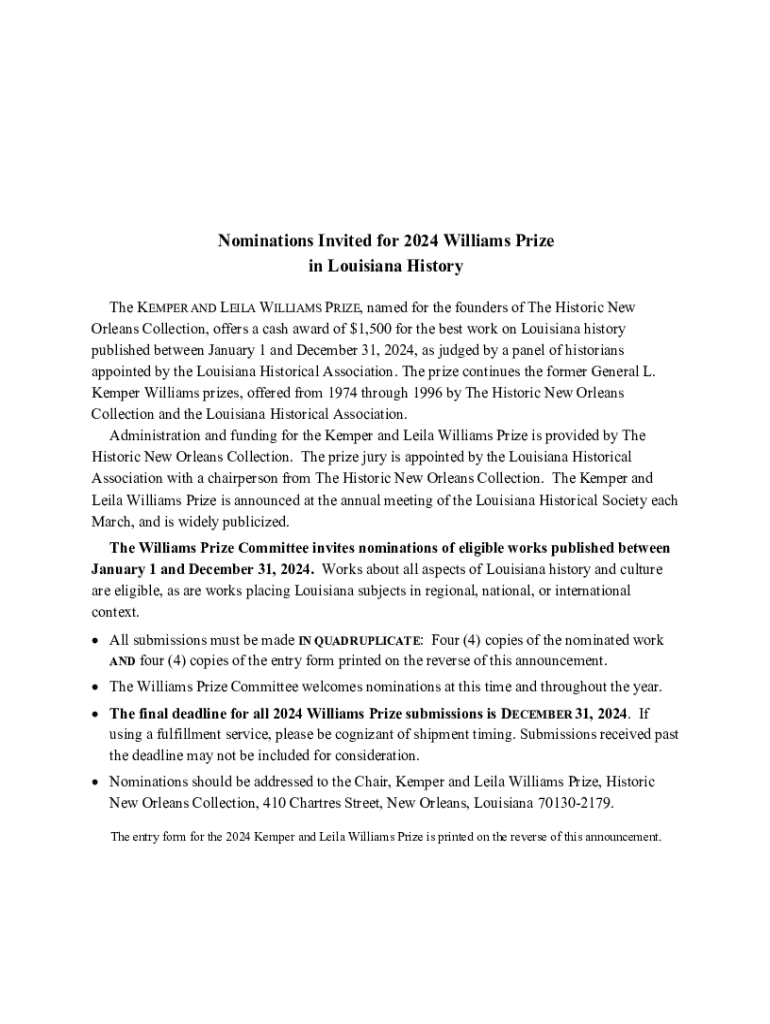 Nominations Invited for 2024 Williams Prize in Louisiana History

The KEMPER AND LEILA WILLIAMS PRIZE, named for the founders of The Historic New Orleans Collection, offers a cash award of $1,500 for the best work on Louisiana history published between January 1 and December 31, 2024, as judged by a panel of historians appointed by the Louisiana Historical Association. The prize continues the former General L. Kemper Williams prizes, offered from 1974 through 1996 by The Historic New Orleans Collection and the Louisiana Historical Association.

Administration and funding for the Kemper and Leila Williams Prize is provided by The Historic New Orleans Collection. The prize jury is appointed by the Louisiana Historical Association with a chairperson from The Historic New Orleans Collection. The Kemper and Leila Williams Prize is announced at the annual meeting of the Louisiana Historical Society each March, and is widely publicized.

The Williams Prize Committee invites nominations of eligible works published between January 1 and December 31, 2024. Works about all aspects of Louisiana history and culture are eligible, as are works placing Louisiana subjects in regional, national, or international context.

• All submissions must be made IN QUADRUPLICATE: Four (4) copies of the nominated work AND four (4) copies of the entry form printed on the reverse of this announcement.
• The Williams Prize Committee welcomes nominations at this time and throughout the year.
• The final deadline for all 2024 Williams Prize submissions is DECEMBER 31, 2024. If using a fulfillment service, please be cognizant of shipment timing. Submissions received past the deadline may not be included for consideration.
• Nominations should be addressed to the Chair, Kemper and Leila Williams Prize, Historic New Orleans Collection, 410 Chartres Street, New Orleans, Louisiana 70130-2179.

The entry form for the 2024 Kemper and Leila Williams Prize is printed on the reverse of this announcement.